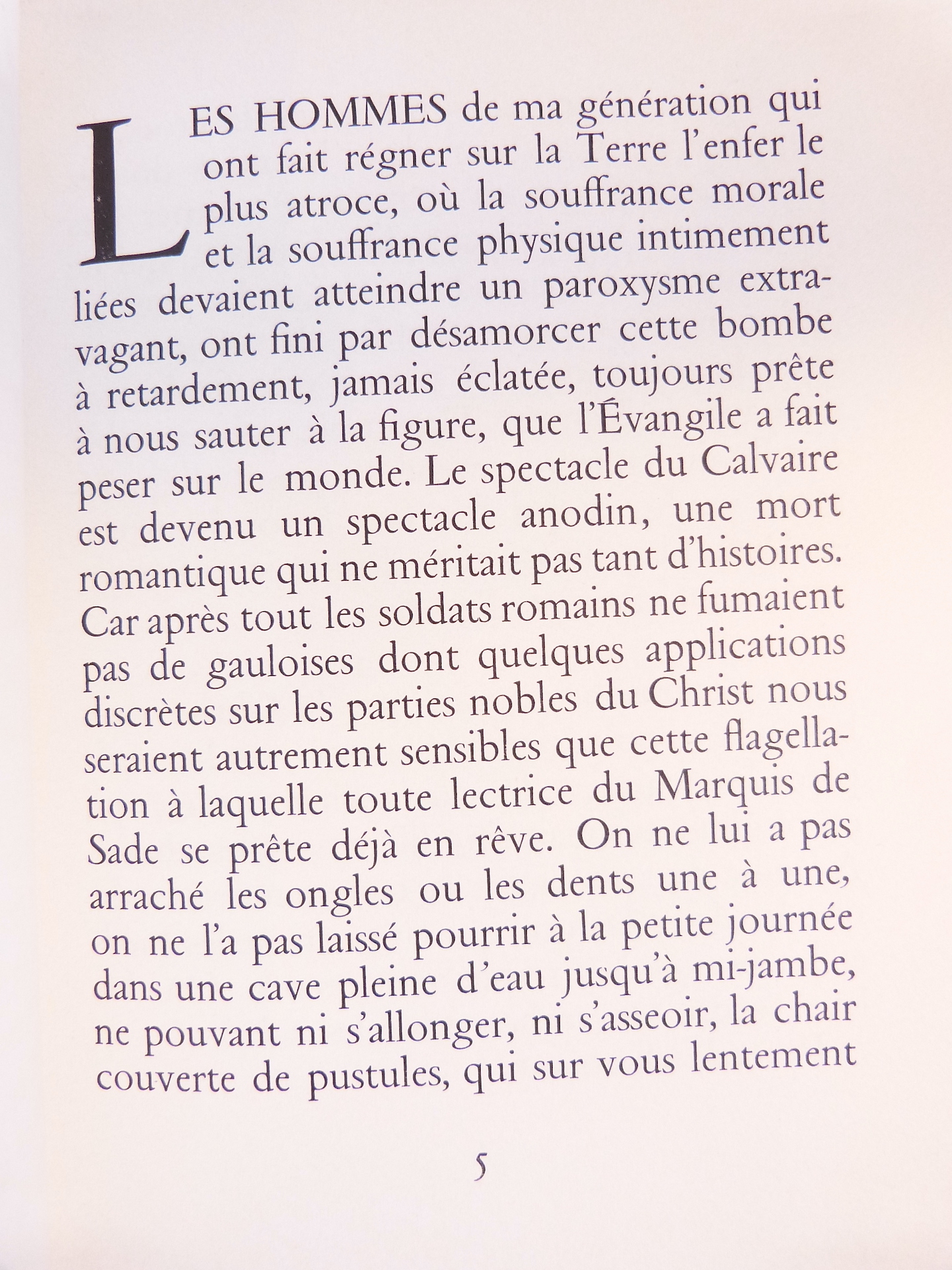 LES HOMMES de ma génération qui ont fait régner sur la Terre l'enfer le plus atroce, où la souffrance morale et la souffrance physique intimement liées devaient atteindre un paroxysme extravagant, ont fini par désamorcer cette bombe à retardement, jamais éclatée, toujours prête à nous sauter à la figure, que l'Évangile a fait peser sur le monde. Le spectacle du Calvaire est devenu un spectacle anodin, une mort romantique qui ne méritait pas tant d'histoires. Car après tout les soldats romains ne fumaient pas de gauloises dont quelques applications discrètes sur les parties nobles du Christ nous seraient autrement sensibles que cette flagellation à laquelle toute lectrice du Marquis de Sade se prête déjà en rêve. On ne lui a pas arraché les ongles ou les dents une à une, on ne l'a pas laissé pourrir à la petite journée dans une cave pleine d'eau jusqu'à mi-jambe, ne pouvant ni s'allonger, ni s'asseoir, la chair couverte de pustules, qui sur vous lentement

5